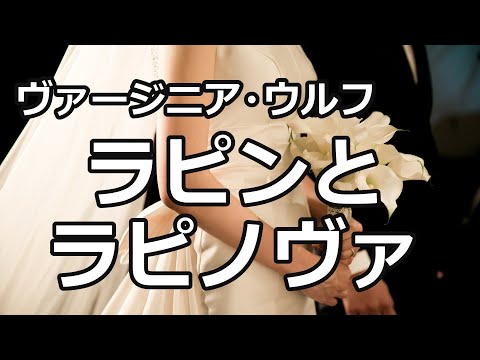 ヴァージニア・ウルフ

ラピンと
ラピノヴァ